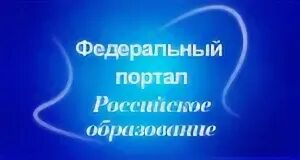 Федеральный портал
Российское образование